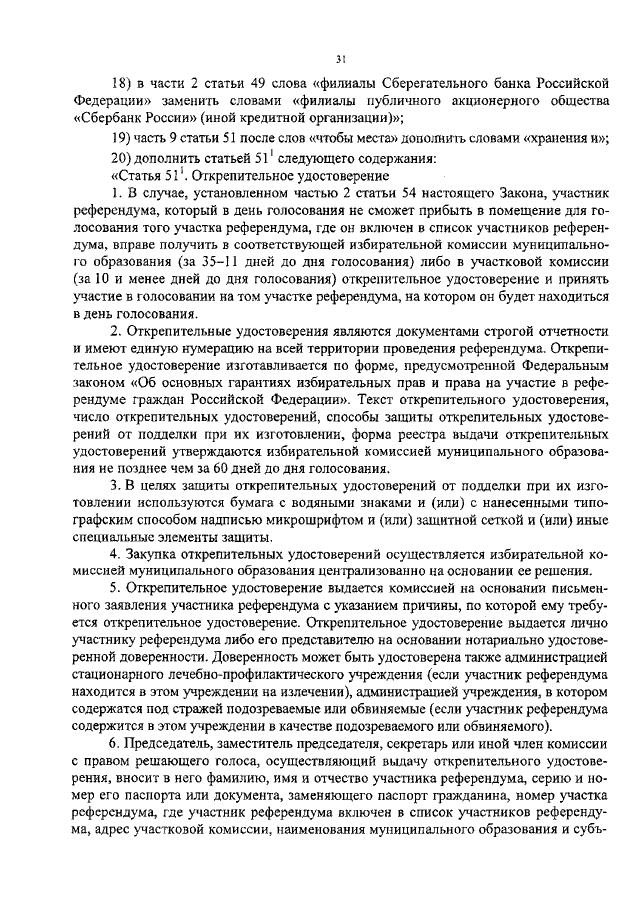 31

18) в части 2 статьи 49 слова «филиалы Сберегательного банка Российской Федерации» заменить словами «филиалы публичного акционерного общества «Сбербанк России» (иной кредитной организации)»;

19) часть 9 статьи 51 после слов «чтобы места» дополнить словами «хранения и»;

20) дополнить статьей $51^1$ следующего содержания:

«Статья $51^1$. Открепительное удостоверение

1. В случае, установленном частью 2 статьи 54 настоящего Закона, участник референдума, который в день голосования не сможет прибыть в помещение для голосования того участка референдума, где он включен в список участников референдума, вправе получить в соответствующей избирательной комиссии муниципального образования (за 35–11 дней до дня голосования) либо в участковой комиссии (за 10 и менее дней до дня голосования) открепительное удостоверение и принять участие в голосовании на том участке референдума, на котором он будет находиться в день голосования.

2. Открепительные удостоверения являются документами строгой отчетности и имеют единую нумерацию на всей территории проведения референдума. Открепительное удостоверение изготавливается по форме, предусмотренной Федеральным законом «Об основных гарантиях избирательных прав и права на участие в референдуме граждан Российской Федерации». Текст открепительного удостоверения, число открепительных удостоверений, способы защиты открепительных удостоверений от подделки при их изготовлении, форма реестра выдачи открепительных удостоверений утверждаются избирательной комиссией муниципального образования не позднее чем за 60 дней до дня голосования.

3. В целях защиты открепительных удостоверений от подделки при их изготовлении используются бумага с водяными знаками и (или) с нанесенными типографским способом надписью микрошрифтом и (или) защитной сеткой и (или) иные специальные элементы защиты.

4. Закупка открепительных удостоверений осуществляется избирательной комиссией муниципального образования централизованно на основании ее решения.

5. Открепительное удостоверение выдается комиссией на основании письменного заявления участника референдума с указанием причины, по которой ему требуется открепительное удостоверение. Открепительное удостоверение выдается лично участнику референдума либо его представителю на основании нотариально удостоверенной доверенности. Доверенность может быть удостоверена также администрацией стационарного лечебно-профилактического учреждения (если участник референдума находится в этом учреждении на излечении), администрацией учреждения, в котором содержатся под стражей подозреваемые или обвиняемые (если участник референдума содержится в этом учреждении в качестве подозреваемого или обвиняемого).

6. Председатель, заместитель председателя, секретарь или иной член комиссии с правом решающего голоса, осуществляющий выдачу открепительного удостоверения, вносит в него фамилию, имя и отчество участника референдума, серию и номер его паспорта или документа, заменяющего паспорт гражданина, номер участка референдума, где участник референдума включен в список участников референдума, адрес участковой комиссии, наименования муниципального образования и субъ-